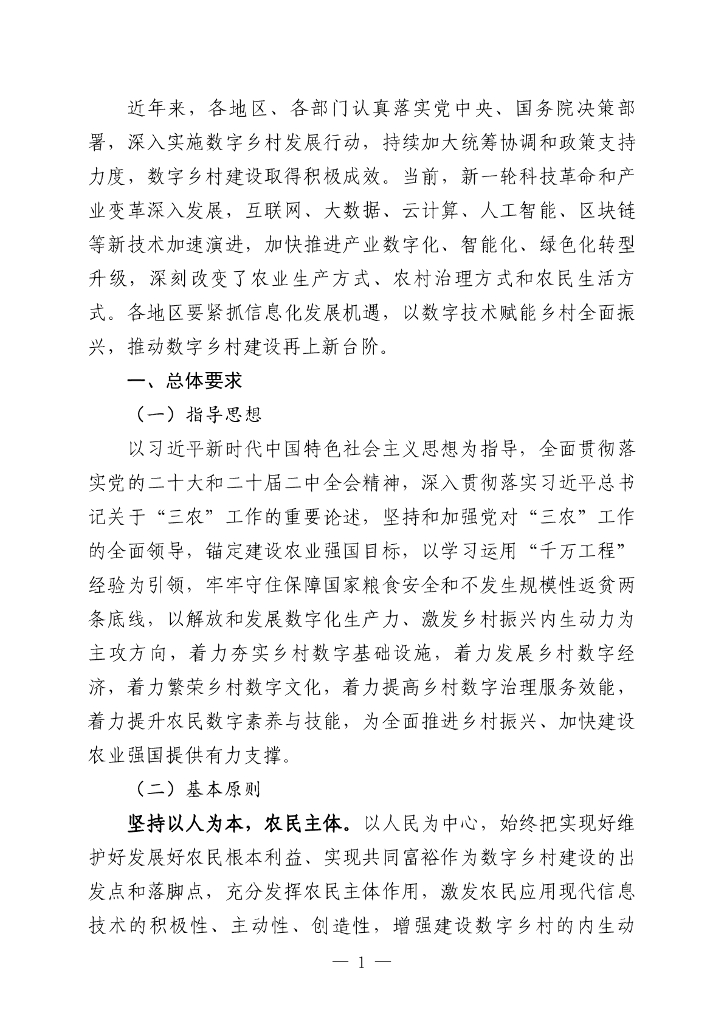 近年来，各地区、各部门认真落实党中央、国务院决策部署，深入实施数字乡村发展行动，持续加大统筹协调和政策支持力度，数字乡村建设取得积极成效。当前，新一轮科技革命和产业变革深入发展，互联网、大数据、云计算、人工智能、区块链等新技术加速演进，加快推进产业数字化、智能化、绿色化转型升级，深刻改变了农业生产方式、农村治理方式和农民生活方式。各地区要紧抓信息化发展机遇，以数字技术赋能乡村全面振兴，推动数字乡村建设再上新台阶。

一、总体要求

（一）指导思想

以习近平新时代中国特色社会主义思想为指导，全面贯彻落实党的二十大和二十届二中全会精神，深入贯彻落实习近平总书记关于“三农”工作的重要论述，坚持和加强党对“三农”工作的全面领导，锚定建设农业强国目标，以学习运用“千万工程”经验为引领，牢牢守住保障国家粮食安全和不发生规模性返贫两条底线，以解放和发展数字化生产力、激发乡村振兴内生动力为主攻方向，着力夯实乡村数字基础设施，着力发展乡村数字经济，着力繁荣乡村数字文化，着力提高乡村数字治理服务效能，着力提升农民数字素养与技能，为全面推进乡村振兴、加快建设农业强国提供有力支撑。

（二）基本原则

坚持以人为本，农民主体。以人民为中心，始终把实现好维护好发展好农民根本利益、实现共同富裕作为数字乡村建设的出发点和落脚点，充分发挥农民主体作用，激发农民应用现代信息技术的积极性、主动性、创造性，增强建设数字乡村的内生动

— 1 —